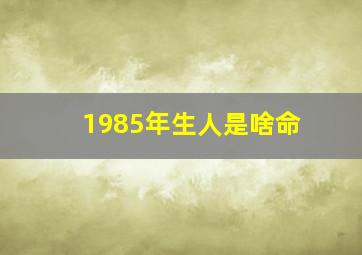 1985年生人是啥命